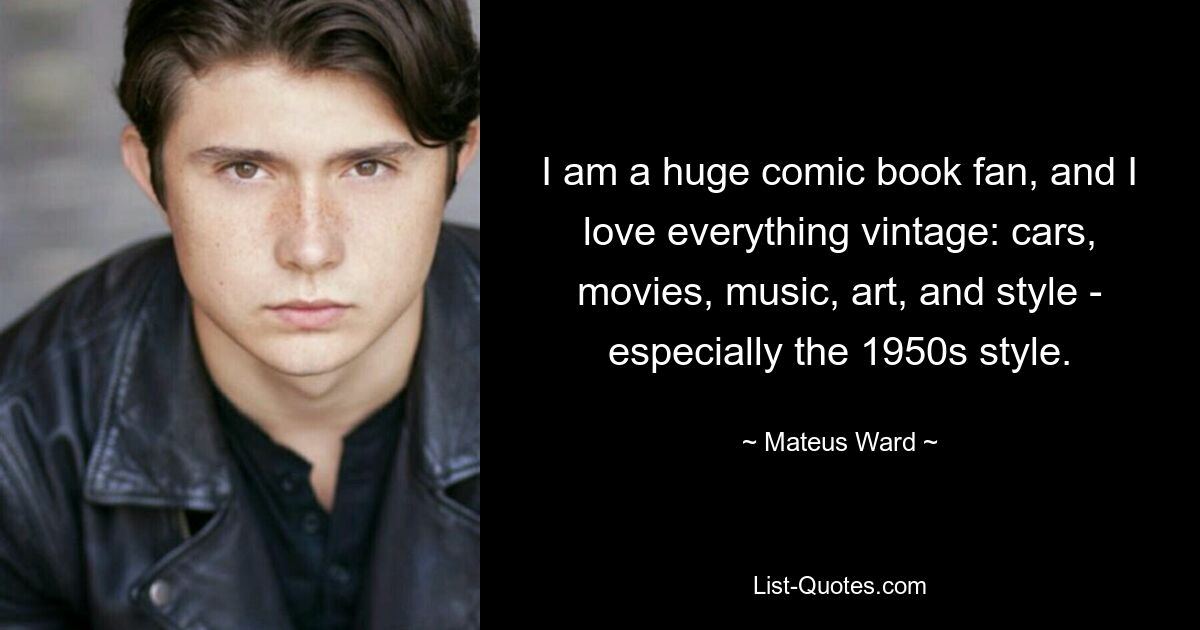 I am a huge comic book fan, and I love everything vintage: cars, movies, music, art, and style - especially the 1950s style.

~ Mateus Ward ~

List-Quotes.com